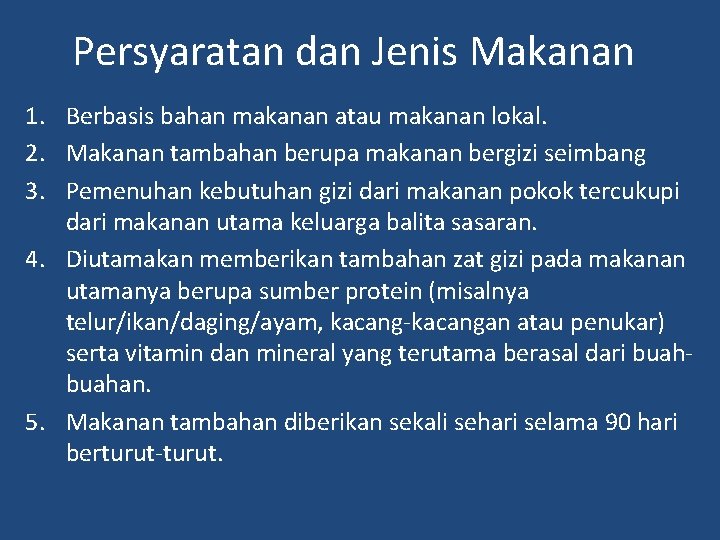 Persyaratan dan Jenis Makanan

1. Berbasis bahan makanan atau makanan lokal.
2. Makanan tambahan berupa makanan bergizi seimbang
3. Pemenuhan kebutuhan gizi dari makanan pokok tercukupi dari makanan utama keluarga balita sasaran.
4. Diutamakan memberikan tambahan zat gizi pada makanan utamanya berupa sumber protein (misalnya telur/ikan/daging/ayam, kacang-kacangan atau penukar) serta vitamin dan mineral yang terutama berasal dari buah-buahan.
5. Makanan tambahan diberikan sekali sehari selama 90 hari berturut-turut.